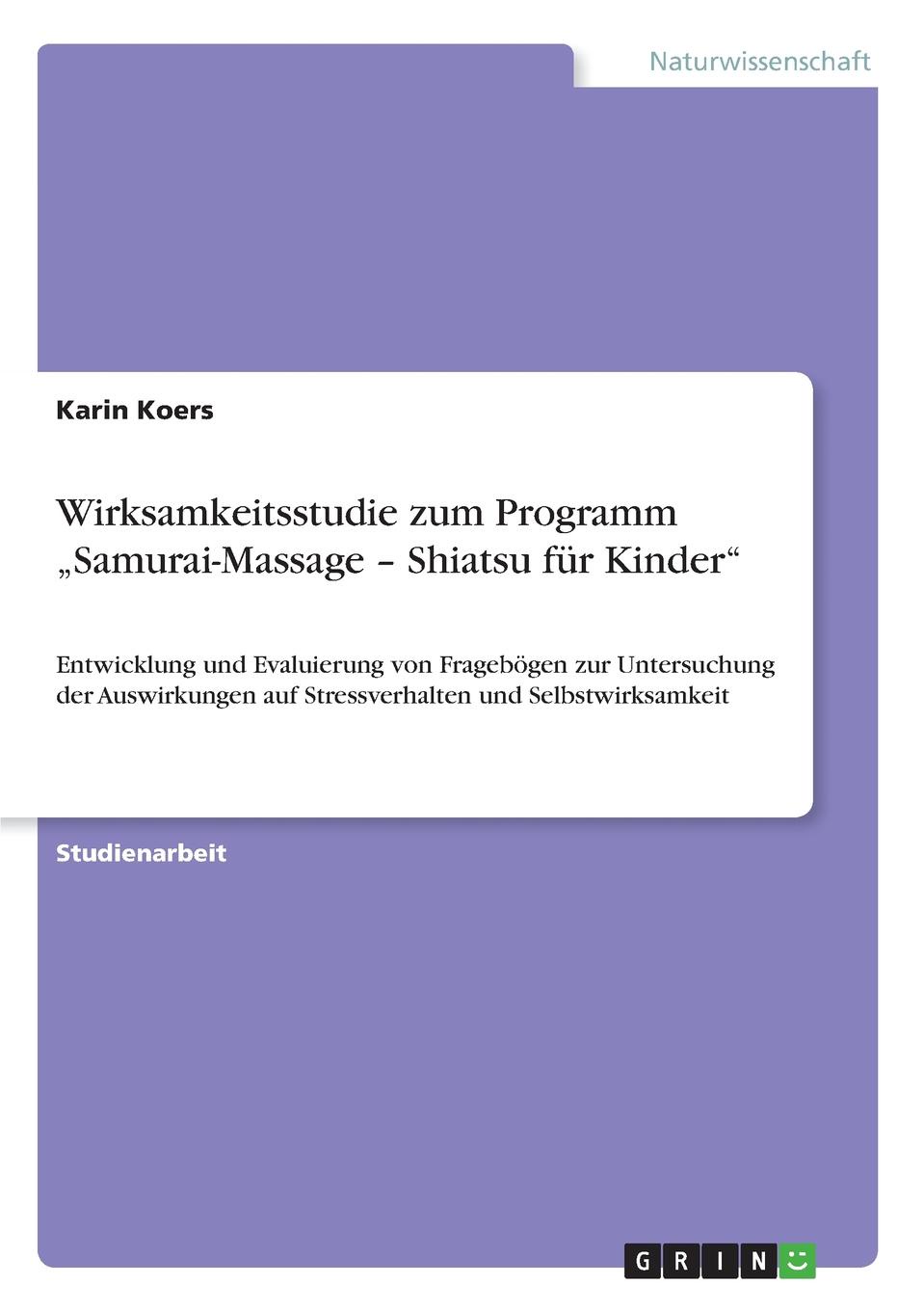 Naturwissenschaft

Karin Koers

Wirksamkeitsstudie zum Programm „Samurai-Massage – Shiatsu für Kinder“

Entwicklung und Evaluierung von Fragebögen zur Untersuchung der Auswirkungen auf Stressverhalten und Selbstwirksamkeit

Studienarbeit

GRIN